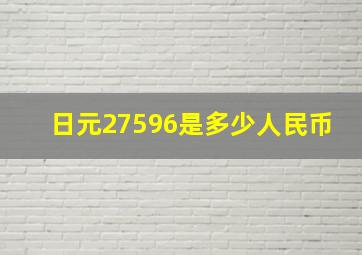 日元27596是多少人民币